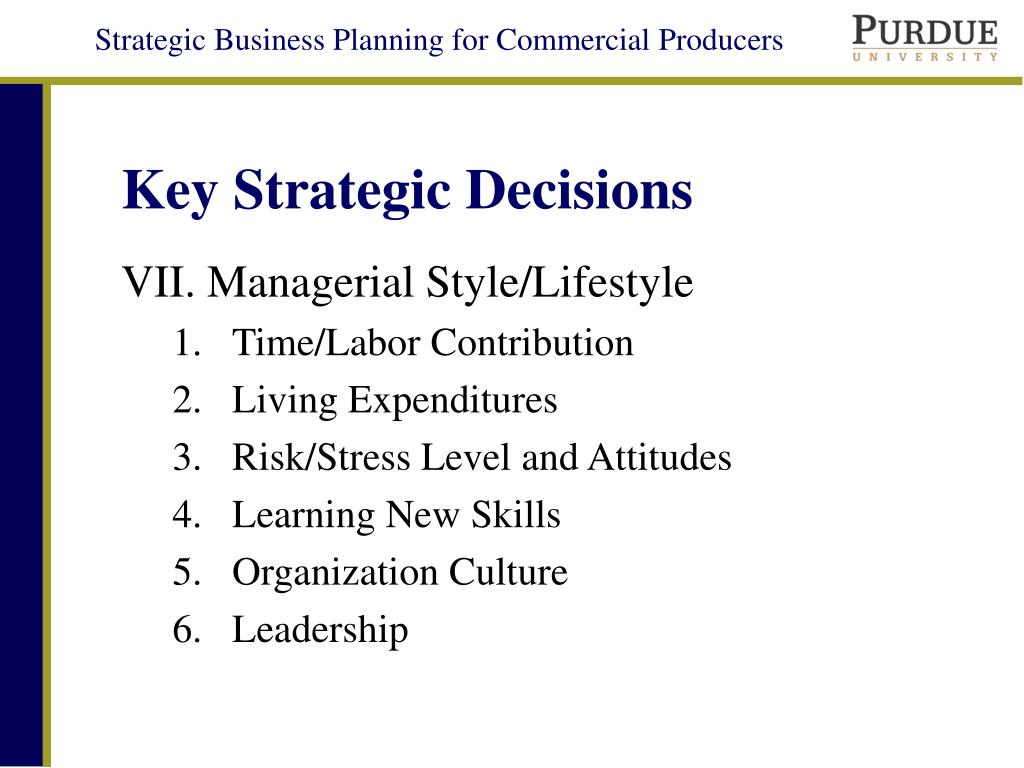 Strategic Business Planning for Commercial Producers

PURDUE
UNIVERSITY

Key Strategic Decisions

VII. Managerial Style/Lifestyle

1. Time/Labor Contribution
2. Living Expenditures
3. Risk/Stress Level and Attitudes
4. Learning New Skills
5. Organization Culture
6. Leadership